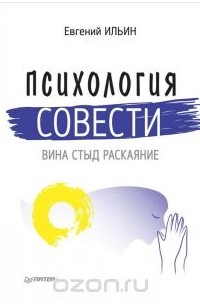 Евгений ИЛЬИН

ПСИХОЛОГИЯ
СОВЕСТИ

ВИНА СТЫД РАСКАЯНИЕ

ПИТЕР

ozon.ru